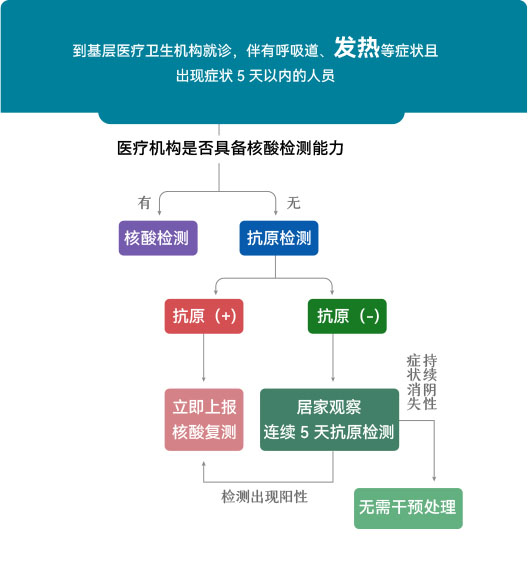 到基层医疗卫生机构就诊，伴有呼吸道、发热等症状且出现症状 5 天以内的人员

医疗机构是否具备核酸检测能力

有

无

核酸检测

抗原检测

抗原（+）

抗原（-）

立即上报
核酸复测

居家观察
连续 5 天抗原检测

持续阴性
症状消失

检测出现阳性

无需干预处理